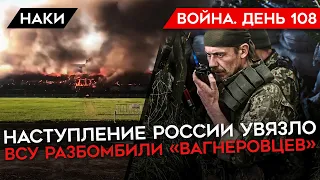 НАКИ

ВОЙНА. ДЕНЬ 108

НАСТУПЛЕНИЕ РОССИИ УВЯЗЛО
ВСУ РАЗБОМБИЛИ «ВАГНЕРОВЦЕВ»